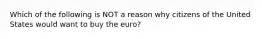 Which of the following is NOT a reason why citizens of the United States would want to buy the euro?